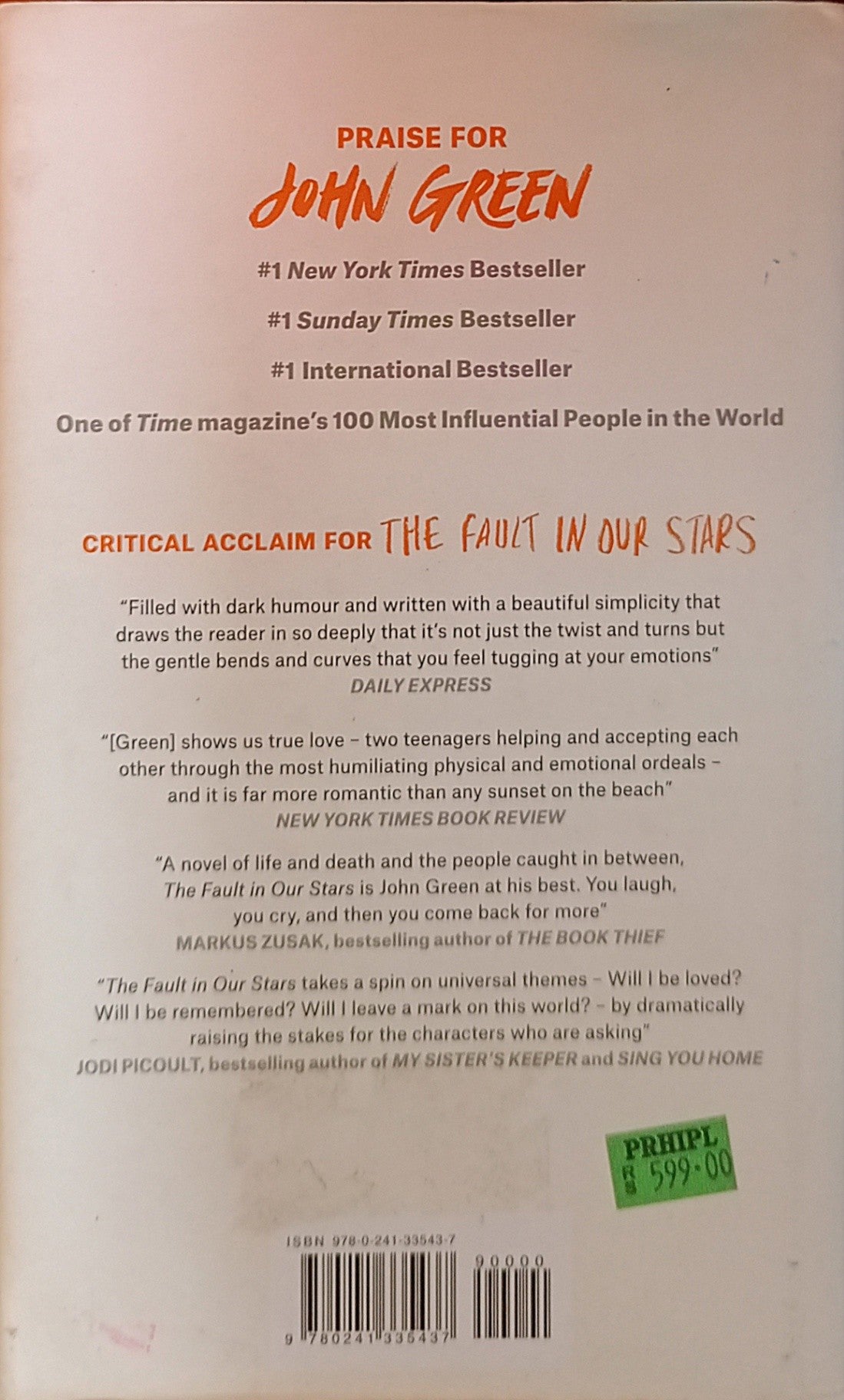 PRAISE FOR
JOHN GREEN

#1 New York Times Bestseller

#1 Sunday Times Bestseller

#1 International Bestseller

One of Time magazine's 100 Most Influential People in the World

CRITICAL ACCLAIM FOR THE FAULT IN OUR STARS

"Filled with dark humour and written with a beautiful simplicity that draws the reader in so deeply that it's not just the twist and turns but the gentle bends and curves that you feel tugging at your emotions"
DAILY EXPRESS

"[Green] shows us true love – two teenagers helping and accepting each other through the most humiliating physical and emotional ordeals – and it is far more romantic than any sunset on the beach"
NEW YORK TIMES BOOK REVIEW

"A novel of life and death and the people caught in between, The Fault in Our Stars is John Green at his best. You laugh, you cry, and then you come back for more"
MARKUS ZUSAK, bestselling author of THE BOOK THIEF

"The Fault in Our Stars takes a spin on universal themes – Will I be loved? Will I be remembered? Will I leave a mark on this world? – by dramatically raising the stakes for the characters who are asking"
JODI PICOULT, bestselling author of MY SISTER'S KEEPER and SING YOU HOME

PRHIPL
Rs 599·00

ISBN 978-0-241-33543-7

90000

9 780241 335437